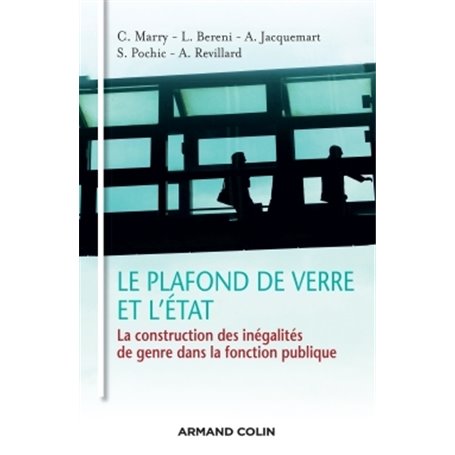 C. Marry - L. Bereni - A. Jacquemart
S. Pochic - A. Revillard

LE PLAFOND DE VERRE ET L'ÉTAT

La construction des inégalités de genre dans la fonction publique

ARMAND COLIN